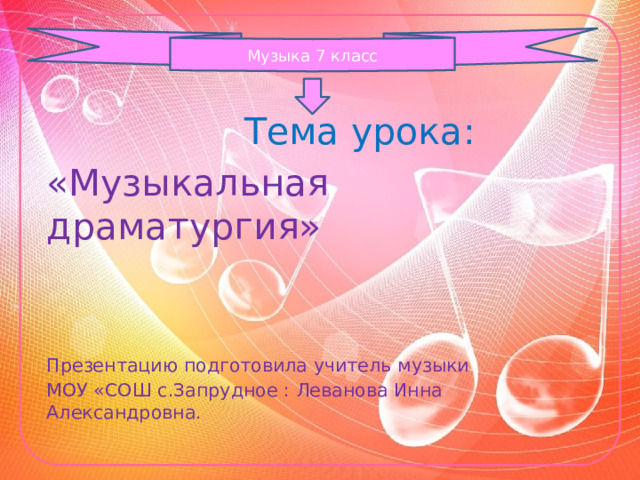 Музыка 7 класс

Тема урока:

«Музыкальная драматургия»

Презентацию подготовила учитель музыки МОУ «СОШ с.Запрудное : Леванова Инна Александровна.